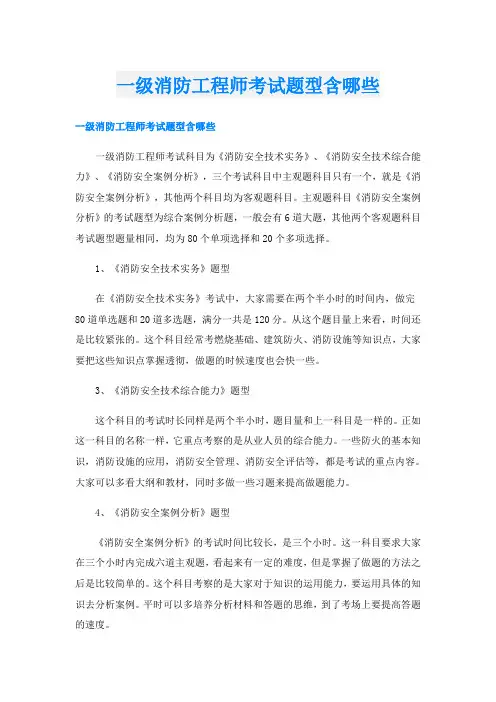 一级消防工程师考试题型含哪些

一级消防工程师考试题型含哪些

一级消防工程师考试科目为《消防安全技术实务》、《消防安全技术综合能力》、《消防安全案例分析》，三个考试科目中主观题科目只有一个，就是《消防安全案例分析》，其他两个科目均为客观题科目。主观题科目《消防安全案例分析》的考试题型为综合案例分析题，一般会有6道大题，其他两个客观题科目考试题型题量相同，均为80个单项选择和20个多项选择。

1、《消防安全技术实务》题型

在《消防安全技术实务》考试中，大家需要在两个半小时的时间内，做完80道单选题和20道多选题，满分一共是120分。从这个题目量上来看，时间还是比较紧张的。这个科目经常考燃烧基础、建筑防火、消防设施等知识点，大家要把这些知识点掌握透彻，做题的时候速度也会快一些。

3、《消防安全技术综合能力》题型

这个科目的考试时长同样是两个半小时，题目量和上一科目是一样的。正如这一科目的名称一样，它重点考察的是从业人员的综合能力。一些防火的基本知识，消防设施的应用，消防安全管理、消防安全评估等，都是考试的重点内容。大家可以多看大纲和教材，同时多做一些习题来提高做题能力。

4、《消防安全案例分析》题型

《消防安全案例分析》的考试时间比较长，是三个小时。这一科目要求大家在三个小时内完成六道主观题，看起来有一定的难度，但是掌握了做题的方法之后是比较简单的。这个科目考察的是大家对于知识的运用能力，要运用具体的知识去分析案例。平时可以多培养分析材料和答题的思维，到了考场上要提高答题的速度。